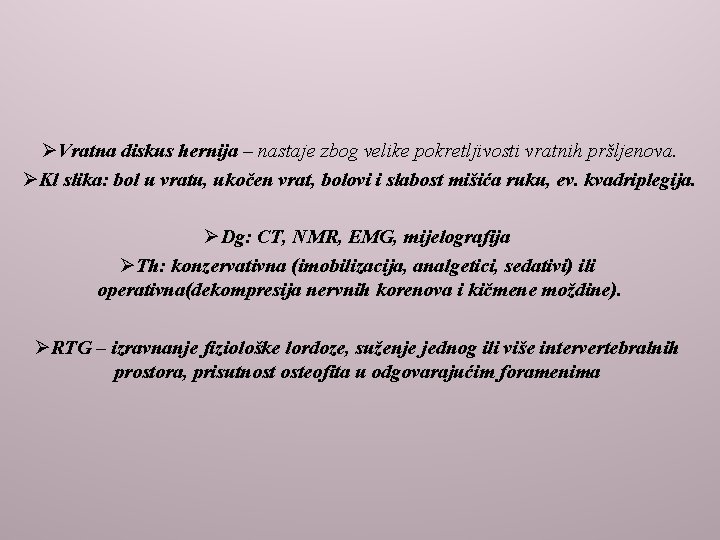 ➢Vratna diskus hernija – nastaje zbog velike pokretljivosti vratnih pršljenova.

➢Kl slika: bol u vratu, ukočen vrat, bolovi i slabost mišića ruku, ev. kvadriplegija.

➢Dg: CT, NMR, EMG, mijelografija

➢Th: konzervativna (imobilizacija, analgetici, sedativi) ili operativna(dekompresija nervnih korenova i kičmene moždine).

➢RTG – izravnanje fiziološke lordoze, suženje jednog ili više intervertebralnih prostora, prisutnost osteofita u odgovarajućim foramenima